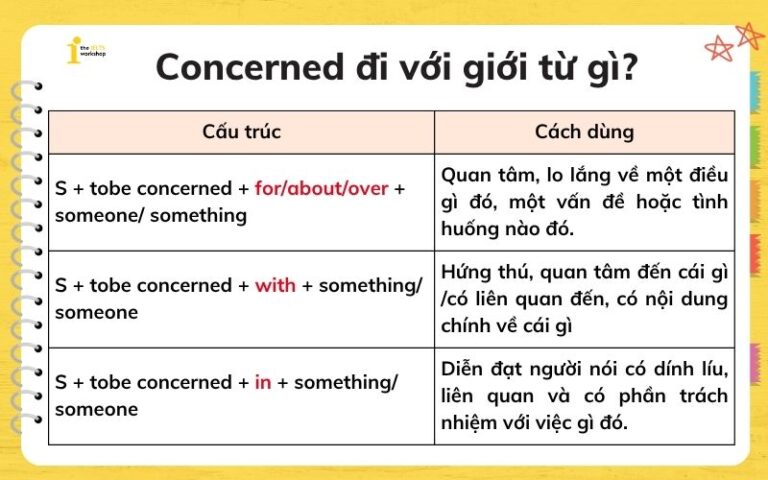 the IELTS workshop

Concerned đi với giới từ gì?

| Cấu trúc | Cách dùng |
|---|---|
| S + tobe concerned + for/about/over + someone/ something | Quan tâm, lo lắng về một điều gì đó, một vấn đề hoặc tình huống nào đó. |
| S + tobe concerned + with + something/ someone | Hứng thú, quan tâm đến cái gì /có liên quan đến, có nội dung chính về cái gì |
| S + tobe concerned + in + something/ someone | Diễn đạt người nói có dính líu, liên quan và có phần trách nhiệm với việc gì đó. |